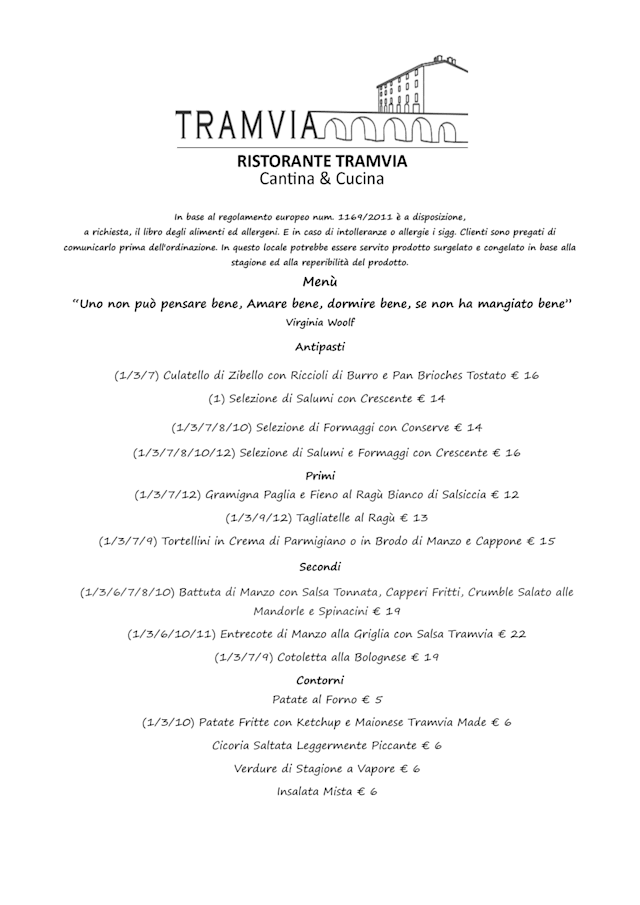 TRAMVIA

RISTORANTE TRAMVIA
Cantina & Cucina

In base al regolamento europeo num. 1169/2011 è a disposizione, a richiesta, il libro degli alimenti ed allergeni. E in caso di intolleranze o allergie i sigg. Clienti sono pregati di comunicarlo prima dell'ordinazione. In questo locale potrebbe essere servito prodotto surgelato e congelato in base alla stagione ed alla reperibilità del prodotto.

Menù

"Uno non può pensare bene, Amare bene, dormire bene, se non ha mangiato bene"
Virginia Woolf

Antipasti

(1/3/7) Culatello di Zibello con Riccioli di Burro e Pan Brioches Tostato € 16

(1) Selezione di Salumi con Crescente € 14

(1/3/7/8/10) Selezione di Formaggi con Conserve € 14

(1/3/7/8/10/12) Selezione di Salumi e Formaggi con Crescente € 16

Primi

(1/3/7/12) Gramigna Paglia e Fieno al Ragù Bianco di Salsiccia € 12

(1/3/9/12) Tagliatelle al Ragù € 13

(1/3/7/9) Tortellini in Crema di Parmigiano o in Brodo di Manzo e Cappone € 15

Secondi

(1/3/6/7/8/10) Battuta di Manzo con Salsa Tonnata, Capperi Fritti, Crumble Salato alle Mandorle e Spinacini € 19

(1/3/6/10/11) Entrecote di Manzo alla Griglia con Salsa Tramvia € 22

(1/3/7/9) Cotoletta alla Bolognese € 19

Contorni

Patate al Forno € 5

(1/3/10) Patate Fritte con Ketchup e Maionese Tramvia Made € 6

Cicoria Saltata Leggermente Piccante € 6

Verdure di Stagione a Vapore € 6

Insalata Mista € 6